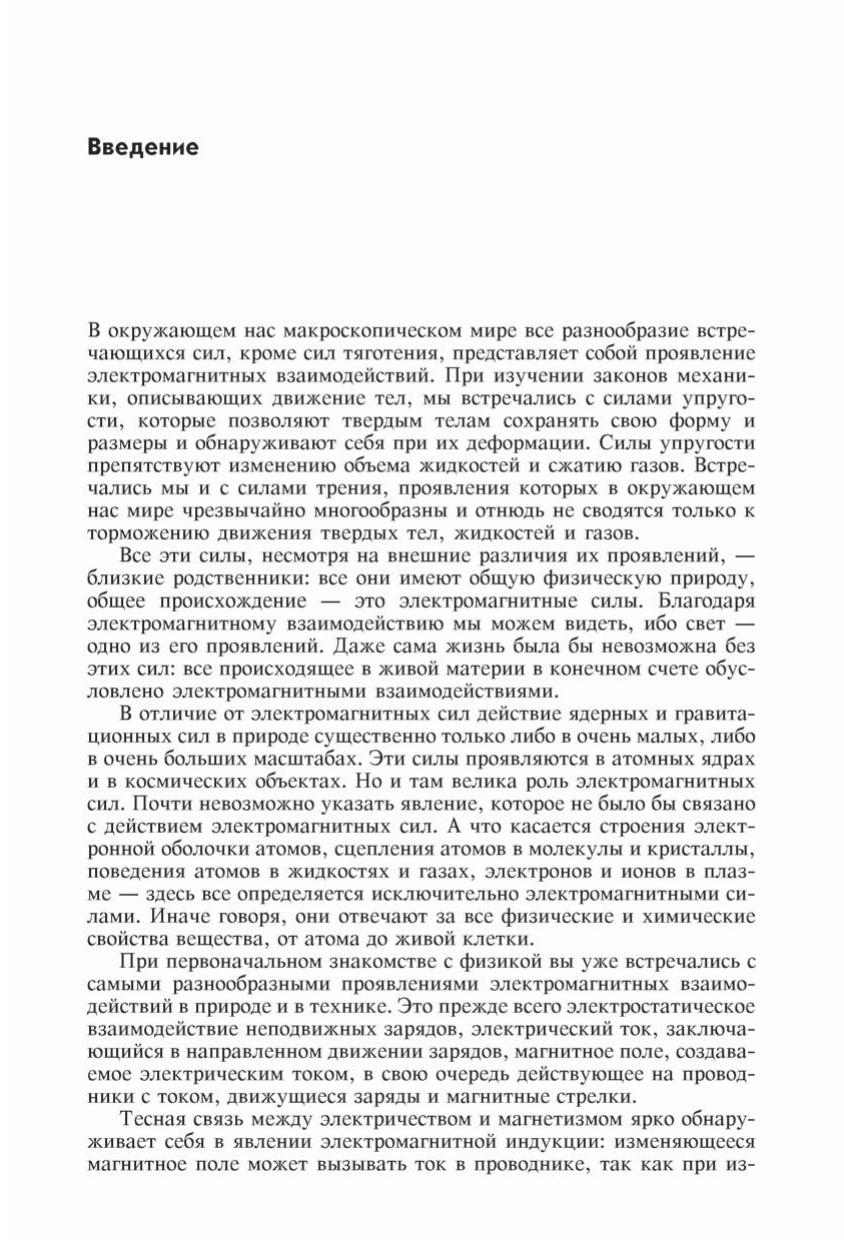 Введение

В окружающем нас макроскопическом мире все разнообразие встречающихся сил, кроме сил тяготения, представляет собой проявление электромагнитных взаимодействий. При изучении законов механики, описывающих движение тел, мы встречались с силами упругости, которые позволяют твердым телам сохранять свою форму и размеры и обнаруживают себя при их деформации. Силы упругости препятствуют изменению объема жидкостей и сжатию газов. Встречались мы и с силами трения, проявления которых в окружающем нас мире чрезвычайно многообразны и отнюдь не сводятся только к торможению движения твердых тел, жидкостей и газов.

Все эти силы, несмотря на внешние различия их проявлений, — близкие родственники: все они имеют общую физическую природу, общее происхождение — это электромагнитные силы. Благодаря электромагнитному взаимодействию мы можем видеть, ибо свет — одно из его проявлений. Даже сама жизнь была бы невозможна без этих сил: все происходящее в живой материи в конечном счете обусловлено электромагнитными взаимодействиями.

В отличие от электромагнитных сил действие ядерных и гравитационных сил в природе существенно только либо в очень малых, либо в очень больших масштабах. Эти силы проявляются в атомных ядрах и в космических объектах. Но и там велика роль электромагнитных сил. Почти невозможно указать явление, которое не было бы связано с действием электромагнитных сил. А что касается строения электронной оболочки атомов, сцепления атомов в молекулы и кристаллы, поведения атомов в жидкостях и газах, электронов и ионов в плазме — здесь все определяется исключительно электромагнитными силами. Иначе говоря, они отвечают за все физические и химические свойства вещества, от атома до живой клетки.

При первоначальном знакомстве с физикой вы уже встречались с самыми разнообразными проявлениями электромагнитных взаимодействий в природе и в технике. Это прежде всего электростатическое взаимодействие неподвижных зарядов, электрический ток, заключающийся в направленном движении зарядов, магнитное поле, создаваемое электрическим током, в свою очередь действующее на проводники с током, движущиеся заряды и магнитные стрелки.

Тесная связь между электричеством и магнетизмом ярко обнаруживает себя в явлении электромагнитной индукции: изменяющееся магнитное поле может вызывать ток в проводнике, так как при из-